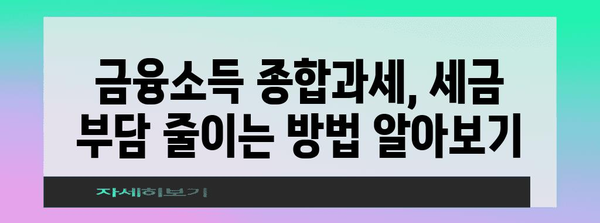 금융소득 종합과세, 세금 부담 줄이는 방법 알아보기

자세히보기